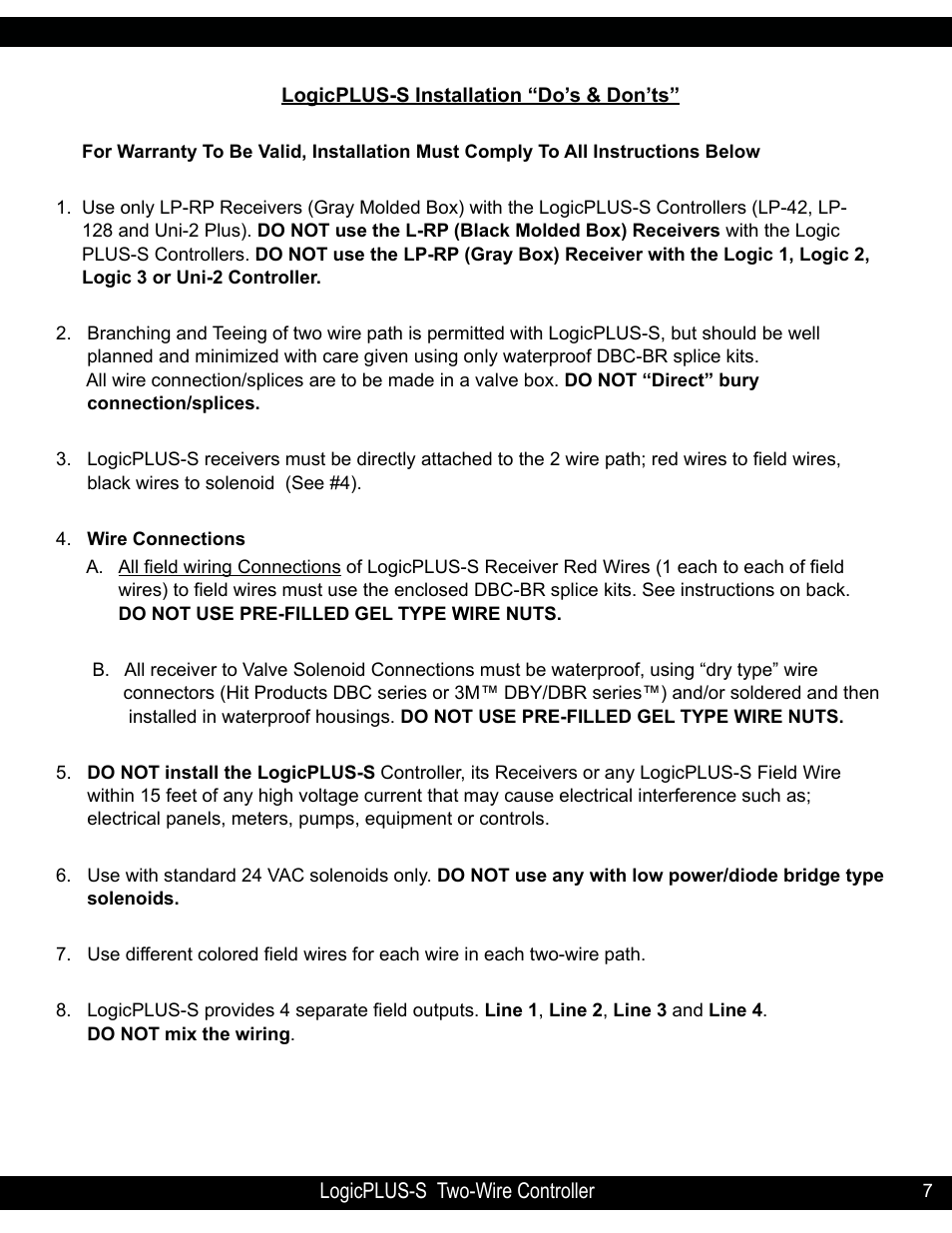 LogicPLUS-S Installation “Do’s & Don’ts”

For Warranty To Be Valid, Installation Must Comply To All Instructions Below

1. Use only LP-RP Receivers (Gray Molded Box) with the LogicPLUS-S Controllers (LP-42, LP-128 and Uni-2 Plus). DO NOT use the L-RP (Black Molded Box) Receivers with the Logic PLUS-S Controllers. DO NOT use the LP-RP (Gray Box) Receiver with the Logic 1, Logic 2, Logic 3 or Uni-2 Controller.

2. Branching and Teeing of two wire path is permitted with LogicPLUS-S, but should be well planned and minimized with care given using only waterproof DBC-BR splice kits. All wire connection/splices are to be made in a valve box. DO NOT “Direct” bury connection/splices.

3. LogicPLUS-S receivers must be directly attached to the 2 wire path; red wires to field wires, black wires to solenoid (See #4).

4. Wire Connections

A. All field wiring Connections of LogicPLUS-S Receiver Red Wires (1 each to each of field wires) to field wires must use the enclosed DBC-BR splice kits. See instructions on back. DO NOT USE PRE-FILLED GEL TYPE WIRE NUTS.

B. All receiver to Valve Solenoid Connections must be waterproof, using “dry type” wire connectors (Hit Products DBC series or 3M™ DBY/DBR series™) and/or soldered and then installed in waterproof housings. DO NOT USE PRE-FILLED GEL TYPE WIRE NUTS.

5. DO NOT install the LogicPLUS-S Controller, its Receivers or any LogicPLUS-S Field Wire within 15 feet of any high voltage current that may cause electrical interference such as; electrical panels, meters, pumps, equipment or controls.

6. Use with standard 24 VAC solenoids only. DO NOT use any with low power/diode bridge type solenoids.

7. Use different colored field wires for each wire in each two-wire path.

8. LogicPLUS-S provides 4 separate field outputs. Line 1, Line 2, Line 3 and Line 4. DO NOT mix the wiring.

LogicPLUS-S Two-Wire Controller 7